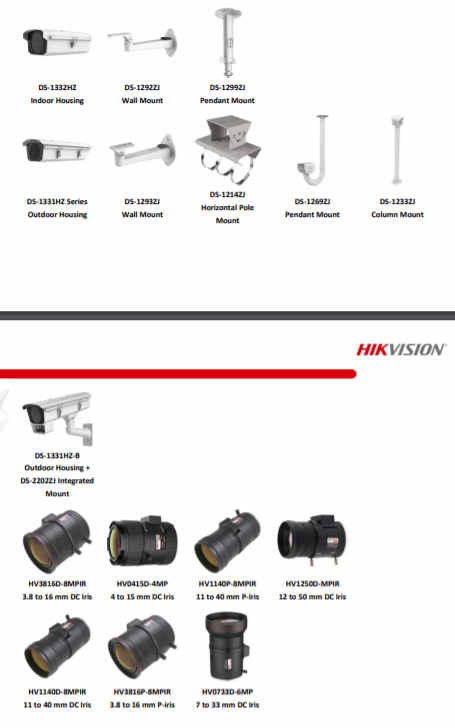 DS-1332HZ
Indoor Housing

DS-1292ZJ
Wall Mount

DS-1299ZJ
Pendant Mount

DS-1331HZ Series
Outdoor Housing

DS-1293ZJ
Wall Mount

DS-1214ZJ
Horizontal Pole Mount

DS-1269ZJ
Pendant Mount

DS-1233ZJ
Column Mount

HIKVISION

DS-1331HZ-B
Outdoor Housing + DS-2202ZJ Integrated Mount

HV3816D-8MPIR
3.8 to 16 mm DC Iris

HV0415D-4MP
4 to 15 mm DC Iris

HV1140P-8MPIR
11 to 40 mm P-Iris

HV1250D-MPIR
12 to 50 mm DC Iris

HV1140D-8MPIR
11 to 40 mm DC Iris

HV3816P-8MPIR
3.8 to 16 mm P-iris

HV0733D-6MP
7 to 33 mm DC Iris